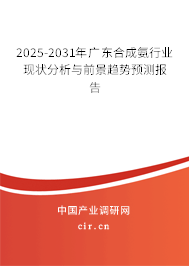 2025-2031年广东合成氨行业现状分析与前景趋势预测报告

中国产业调研网

cir.cn